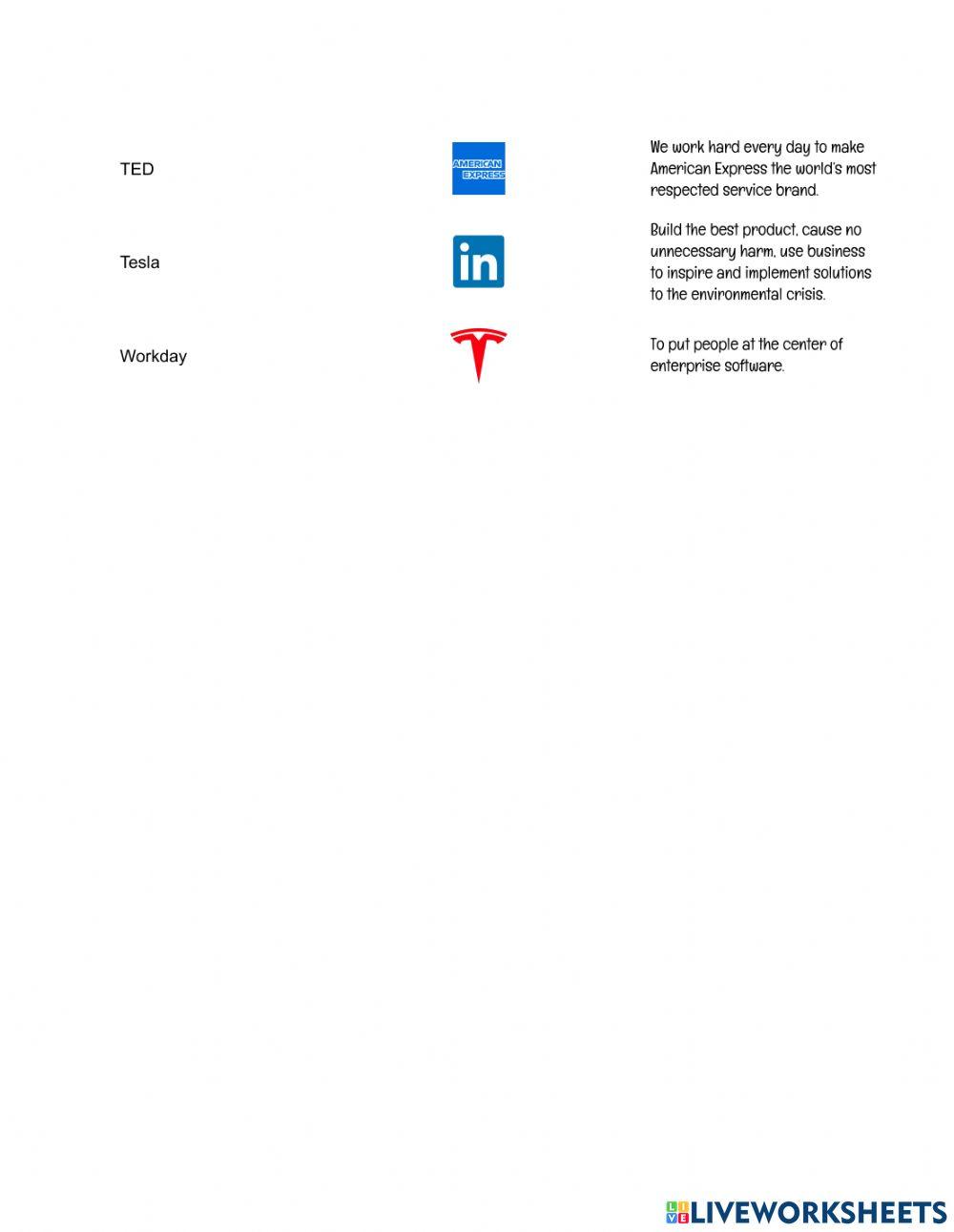 TED

Tesla

Workday

AMERICAN EXPRESS

in

We work hard every day to make American Express the world's most respected service brand.

Build the best product, cause no unnecessary harm, use business to inspire and implement solutions to the environmental crisis.

To put people at the center of enterprise software.

LIVEWORKSHEETS